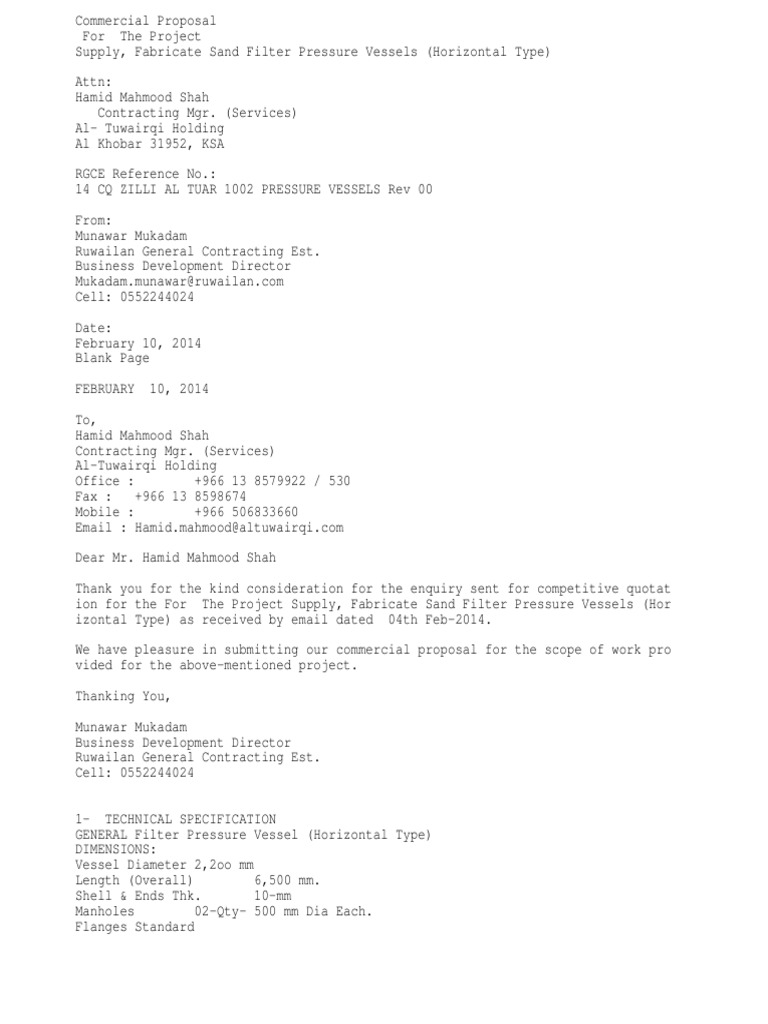 Commercial Proposal
For The Project
Supply, Fabricate Sand Filter Pressure Vessels (Horizontal Type)

Attn:
Hamid Mahmood Shah
Contracting Mgr. (Services)
Al- Tuwairqi Holding
Al Khobar 31952, KSA

RGCE Reference No.:
14 CQ ZILLI AL TUAR 1002 PRESSURE VESSELS Rev 00

From:
Munawar Mukadam
Ruwailan General Contracting Est.
Business Development Director
Mukadam.munawar@ruwailan.com
Cell: 0552244024

Date:
February 10, 2014
Blank Page

FEBRUARY 10, 2014

To,
Hamid Mahmood Shah
Contracting Mgr. (Services)
Al-Tuwairqi Holding
Office : +966 13 8579922 / 530
Fax : +966 13 8598674
Mobile : +966 506833660
Email : Hamid.mahmood@altuwairqi.com

Dear Mr. Hamid Mahmood Shah

Thank you for the kind consideration for the enquiry sent for competitive quotation for the For The Project Supply, Fabricate Sand Filter Pressure Vessels (Horizontal Type) as received by email dated 04th Feb-2014.

We have pleasure in submitting our commercial proposal for the scope of work provided for the above-mentioned project.

Thanking You,

Munawar Mukadam
Business Development Director
Ruwailan General Contracting Est.
Cell: 0552244024

1- TECHNICAL SPECIFICATION
GENERAL Filter Pressure Vessel (Horizontal Type)
DIMENSIONS:
Vessel Diameter 2,2oo mm
Length (Overall) 6,500 mm.
Shell & Ends Thk. 10-mm
Manholes 02-Qty- 500 mm Dia Each.
Flanges Standard